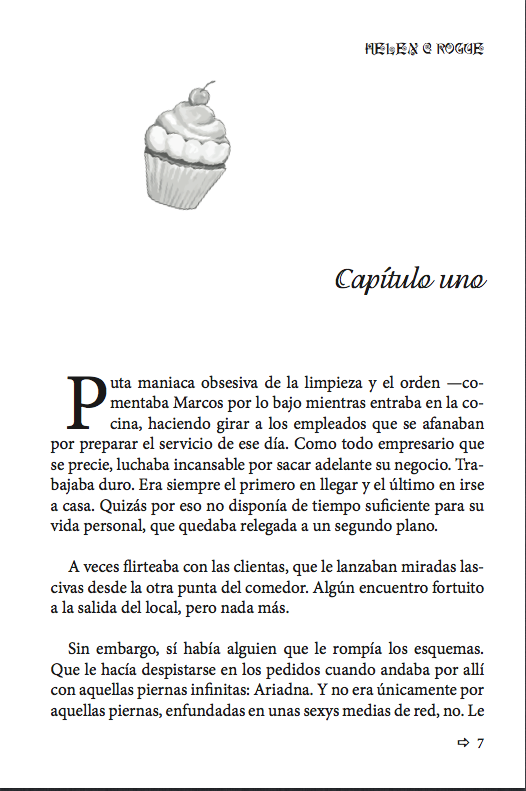 HELEN C ROGUE

Capítulo uno

Puta maniaca obsesiva de la limpieza y el orden —comentaba Marcos por lo bajo mientras entraba en la cocina, haciendo girar a los empleados que se afanaban por preparar el servicio de ese día. Como todo empresario que se precie, luchaba incansable por sacar adelante su negocio. Trabajaba duro. Era siempre el primero en llegar y el último en irse a casa. Quizás por eso no disponía de tiempo suficiente para su vida personal, que quedaba relegada a un segundo plano.

A veces flirteaba con las clientas, que le lanzaban miradas lascivas desde la otra punta del comedor. Algún encuentro fortuito a la salida del local, pero nada más.

Sin embargo, sí había alguien que le rompía los esquemas. Que le hacía despistarse en los pedidos cuando andaba por allí con aquellas piernas infinitas: Ariadna. Y no era únicamente por aquellas piernas, enfundadas en unas sexys medias de red, no. Le

⇨ 7